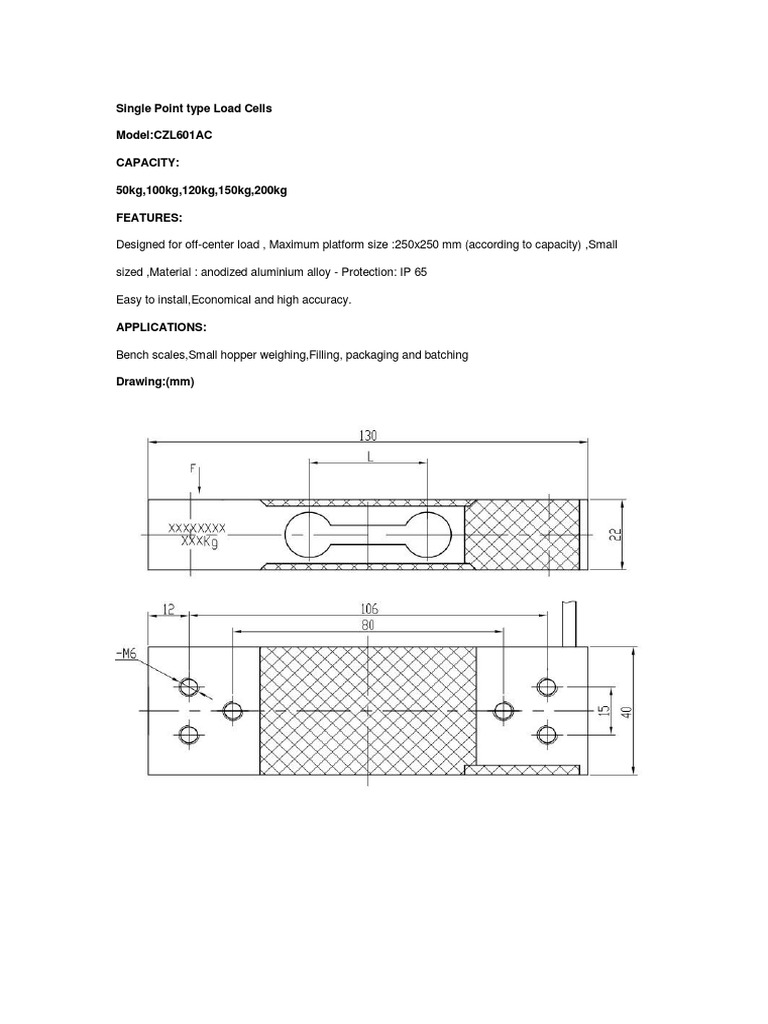 Single Point type Load Cells

Model:CZL601AC

CAPACITY:

50kg,100kg,120kg,150kg,200kg

FEATURES:

Designed for off-center load , Maximum platform size :250x250 mm (according to capacity) ,Small sized ,Material : anodized aluminium alloy - Protection: IP 65

Easy to install,Economical and high accuracy.

APPLICATIONS:

Bench scales,Small hopper weighing,Filling, packaging and batching

Drawing:(mm)

130
L
F
XXXXXXXX
XXXKg
22
12
106
80
-M6
15
40